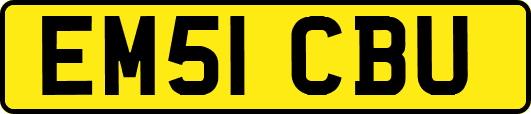 EM51 CBU